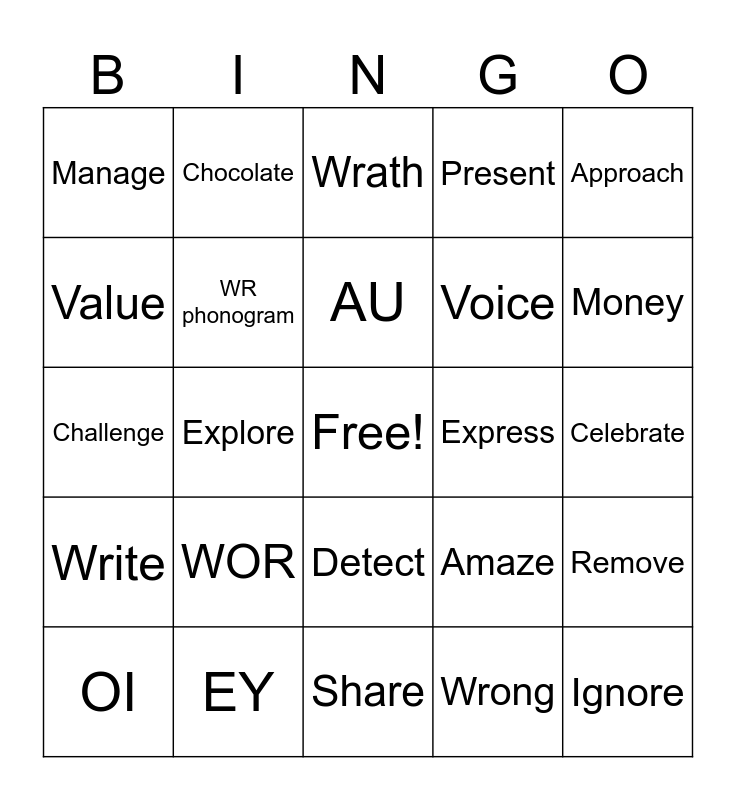 | B | I | N | G | O |
|---|---|---|---|---|
| Manage | Chocolate | Wrath | Present | Approach |
| Value | WR phonogram | AU | Voice | Money |
| Challenge | Explore | Free! | Express | Celebrate |
| Write | WOR | Detect | Amaze | Remove |
| OI | EY | Share | Wrong | Ignore |